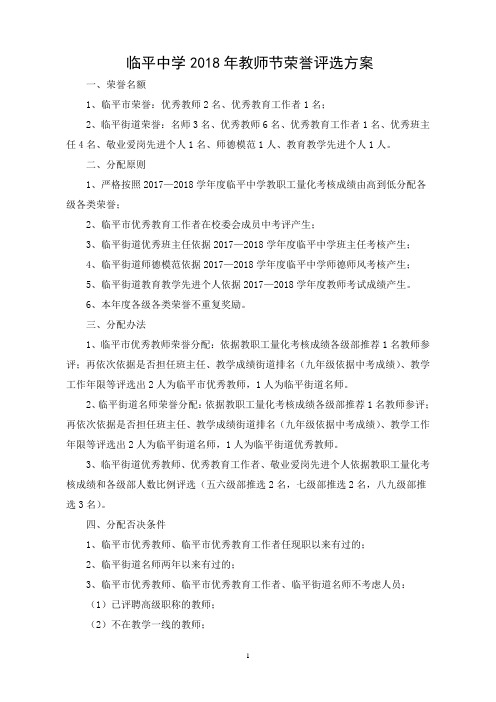 临平中学 2018 年教师节荣誉评选方案

一、荣誉名额

1、临平市荣誉：优秀教师 2 名、优秀教育工作者 1 名；

2、临平街道荣誉：名师 3 名、优秀教师 6 名、优秀教育工作者 1 名、优秀班主任 4 名、敬业爱岗先进个人 1 名、师德模范 1 人、教育教学先进个人 1 人。

二、分配原则

1、严格按照 2017—2018 学年度临平中学教职工量化考核成绩由高到低分配各级各类荣誉；

2、临平市优秀教育工作者在校委会成员中考评产生；

3、临平街道优秀班主任依据 2017—2018 学年度临平中学班主任考核产生；

4、临平街道师德模范依据 2017—2018 学年度临平中学师德师风考核产生；

5、临平街道教育教学先进个人依据 2017—2018 学年度教师考试成绩产生。

6、本年度各级各类荣誉不重复奖励。

三、分配办法

1、临平市优秀教师荣誉分配：依据教职工量化考核成绩各级部推荐 1 名教师参评；再依次依据是否担任班主任、教学成绩街道排名（九年级依据中考成绩）、教学工作年限等评选出 2 人为临平市优秀教师，1 人为临平街道名师。

2、临平街道名师荣誉分配：依据教职工量化考核成绩各级部推荐 1 名教师参评；再依次依据是否担任班主任、教学成绩街道排名（九年级依据中考成绩）、教学工作年限等评选出 2 人为临平街道名师，1 人为临平街道优秀教师。

3、临平街道优秀教师、优秀教育工作者、敬业爱岗先进个人依据教职工量化考核成绩和各级部人数比例评选（五六级部推选 2 名，七级部推选 2 名，八九级部推选 3 名）。

四、分配否决条件

1、临平市优秀教师、临平市优秀教育工作者任现职以来有过的；

2、临平街道名师两年以来有过的；

3、临平市优秀教师、临平市优秀教育工作者、临平街道名师不考虑人员：

（1）已评聘高级职称的教师；

（2）不在教学一线的教师；

1